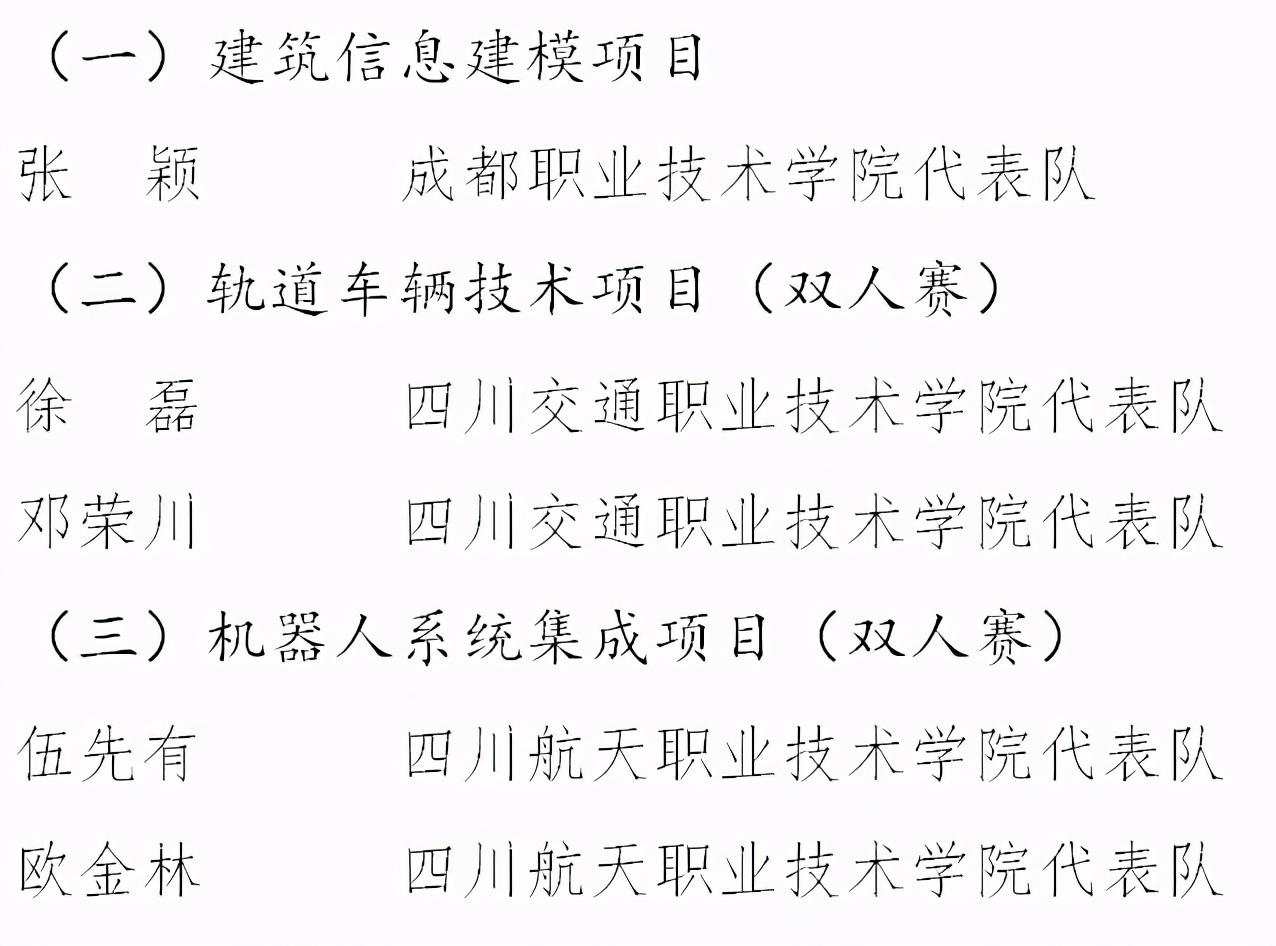 （一）建筑信息建模项目

张　颖　　成都职业技术学院代表队

（二）轨道车辆技术项目（双人赛）

徐　磊　　四川交通职业技术学院代表队

邓荣川　　四川交通职业技术学院代表队

（三）机器人系统集成项目（双人赛）

伍先有　　四川航天职业技术学院代表队

欧金林　　四川航天职业技术学院代表队